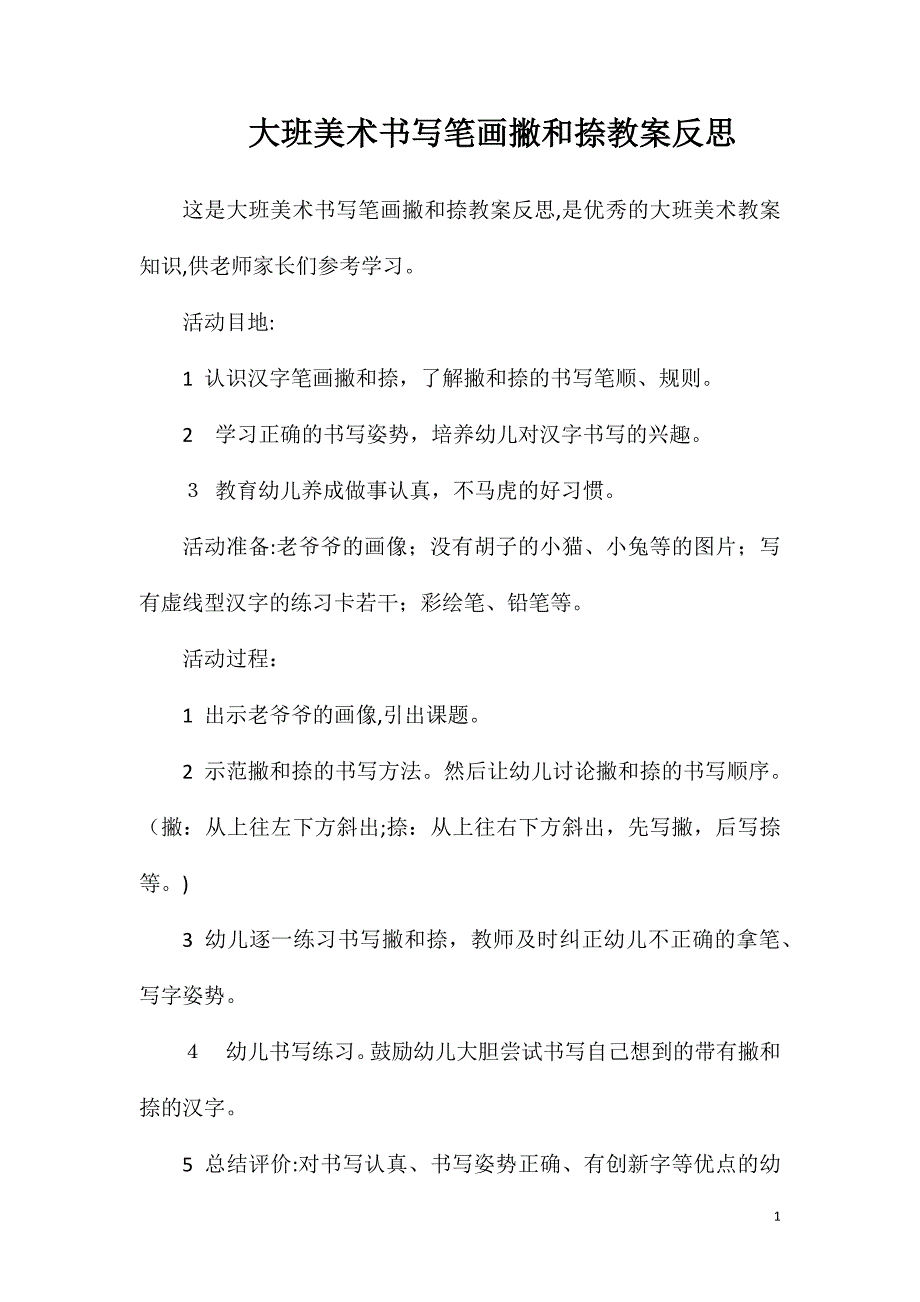 大班美术书写笔画撇和捺教案反思

这是大班美术书写笔画撇和捺教案反思,是优秀的大班美术教案知识,供老师家长们参考学习。

活动目地:

1 认识汉字笔画撇和捺，了解撇和捺的书写笔顺、规则。

2 学习正确的书写姿势，培养幼儿对汉字书写的兴趣。

3 教育幼儿养成做事认真，不马虎的好习惯。

活动准备:老爷爷的画像；没有胡子的小猫、小兔等的图片；写有虚线型汉字的练习卡若干；彩绘笔、铅笔等。

活动过程：

1 出示老爷爷的画像,引出课题。

2 示范撇和捺的书写方法。然后让幼儿讨论撇和捺的书写顺序。（撇：从上往左下方斜出;捺：从上往右下方斜出，先写撇，后写捺等。)

3 幼儿逐一练习书写撇和捺，教师及时纠正幼儿不正确的拿笔、写字姿势。

4 幼儿书写练习。鼓励幼儿大胆尝试书写自己想到的带有撇和捺的汉字。

5 总结评价:对书写认真、书写姿势正确、有创新字等优点的幼

1